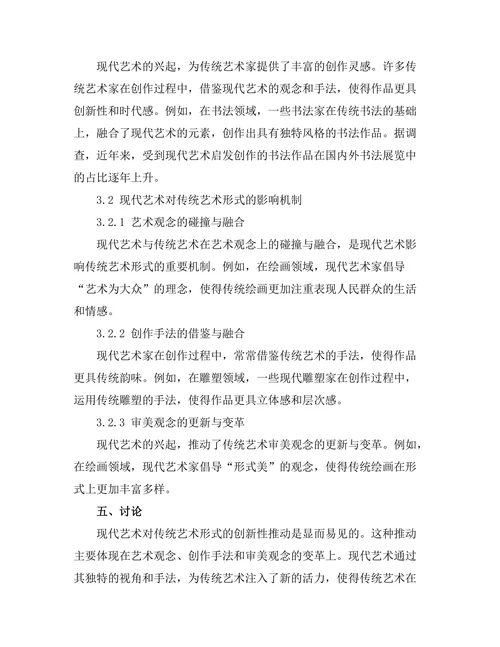 现代艺术的兴起，为传统艺术家提供了丰富的创作灵感。许多传统艺术家在创作过程中，借鉴现代艺术的观念和手法，使得作品更具创新性和时代感。例如，在书法领域，一些书法家在传统书法的基础上，融合了现代艺术的元素，创作出具有独特风格的书法作品。据调查，近年来，受到现代艺术启发创作的书法作品在国内外书法展览中的占比逐年上升。

3.2 现代艺术对传统艺术形式的影响机制

3.2.1 艺术观念的碰撞与融合

现代艺术与传统艺术在艺术观念上的碰撞与融合，是现代艺术影响传统艺术形式的重要机制。例如，在绘画领域，现代艺术家倡导“艺术为大众”的理念，使得传统绘画更加注重表现人民群众的生活和情感。

3.2.2 创作手法的借鉴与融合

现代艺术家在创作过程中，常常借鉴传统艺术的手法，使得作品更具传统韵味。例如，在雕塑领域，一些现代雕塑家在创作过程中，运用传统雕塑的手法，使得作品更具立体感和层次感。

3.2.3 审美观念的更新与变革

现代艺术的兴起，推动了传统艺术审美观念的更新与变革。例如，在绘画领域，现代艺术家倡导“形式美”的观念，使得传统绘画在形式上更加丰富多样。

五、讨论

现代艺术对传统艺术形式的创新性推动是显而易见的。这种推动主要体现在艺术观念、创作手法和审美观念的变革上。现代艺术通过其独特的视角和手法，为传统艺术注入了新的活力，使得传统艺术在